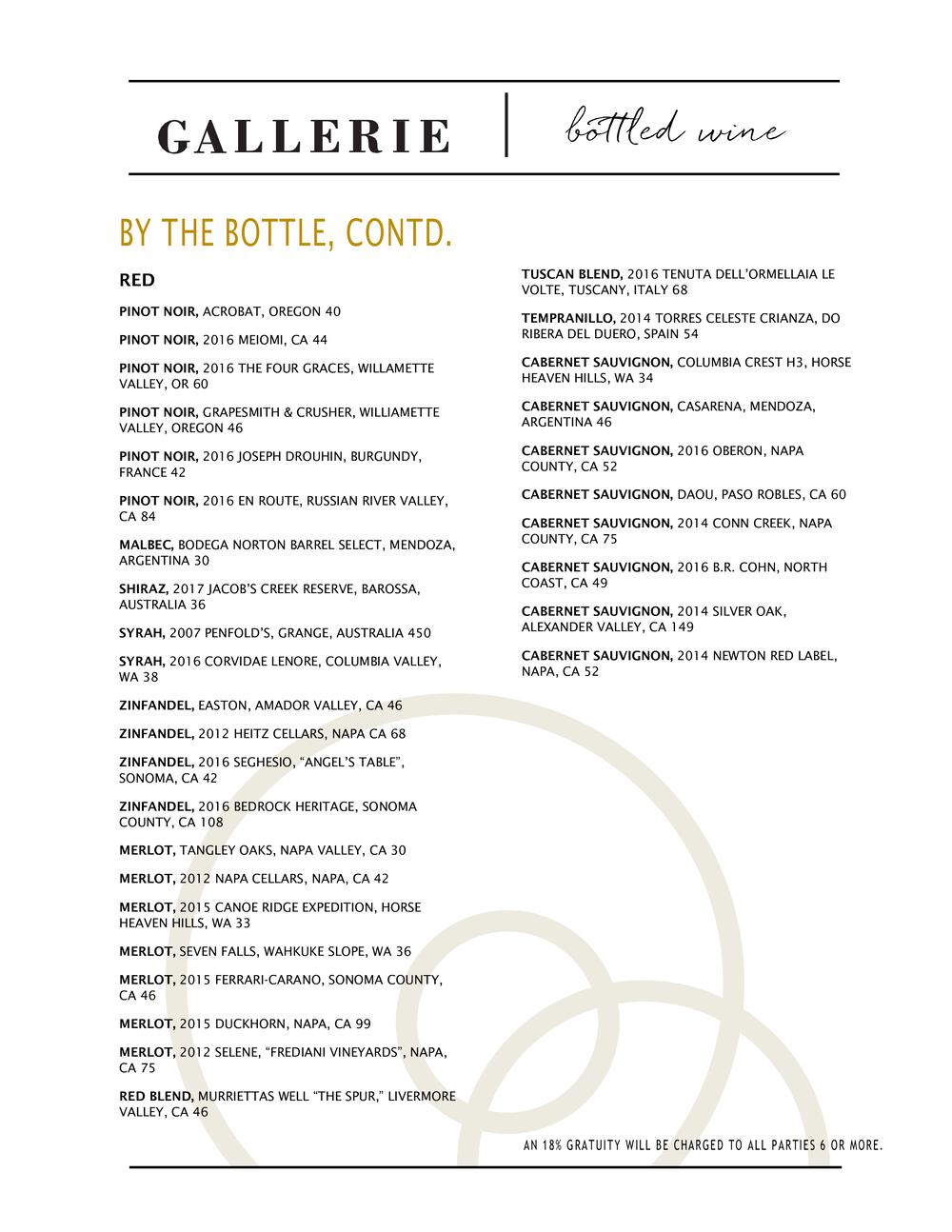 GALLERIE | bottled wine

BY THE BOTTLE, CONTD.

RED

PINOT NOIR, ACROBAT, OREGON 40

PINOT NOIR, 2016 MEIOMI, CA 44

PINOT NOIR, 2016 THE FOUR GRACES, WILLAMETTE VALLEY, OR 60

PINOT NOIR, GRAPESMITH & CRUSHER, WILLIAMETTE VALLEY, OREGON 46

PINOT NOIR, 2016 JOSEPH DROUHIN, BURGUNDY, FRANCE 42

PINOT NOIR, 2016 EN ROUTE, RUSSIAN RIVER VALLEY, CA 84

MALBEC, BODEGA NORTON BARREL SELECT, MENDOZA, ARGENTINA 30

SHIRAZ, 2017 JACOB'S CREEK RESERVE, BAROSSA, AUSTRALIA 36

SYRAH, 2007 PENFOLD'S, GRANGE, AUSTRALIA 450

SYRAH, 2016 CORVIDAE LENORE, COLUMBIA VALLEY, WA 38

ZINFANDEL, EASTON, AMADOR VALLEY, CA 46

ZINFANDEL, 2012 HEITZ CELLARS, NAPA CA 68

ZINFANDEL, 2016 SEGHESIO, "ANGEL'S TABLE", SONOMA, CA 42

ZINFANDEL, 2016 BEDROCK HERITAGE, SONOMA COUNTY, CA 108

MERLOT, TANGLEY OAKS, NAPA VALLEY, CA 30

MERLOT, 2012 NAPA CELLARS, NAPA, CA 42

MERLOT, 2015 CANOE RIDGE EXPEDITION, HORSE HEAVEN HILLS, WA 33

MERLOT, SEVEN FALLS, WAHKUKE SLOPE, WA 36

MERLOT, 2015 FERRARI-CARANO, SONOMA COUNTY, CA 46

MERLOT, 2015 DUCKHORN, NAPA, CA 99

MERLOT, 2012 SELENE, "FREDIANI VINEYARDS", NAPA, CA 75

RED BLEND, MURRIETTAS WELL "THE SPUR," LIVERMORE VALLEY, CA 46

TUSCAN BLEND, 2016 TENUTA DELL'ORMELLAIA LE VOLTE, TUSCANY, ITALY 68

TEMPRANILLO, 2014 TORRES CELESTE CRIANZA, DO RIBERA DEL DUERO, SPAIN 54

CABERNET SAUVIGNON, COLUMBIA CREST H3, HORSE HEAVEN HILLS, WA 34

CABERNET SAUVIGNON, CASARENA, MENDOZA, ARGENTINA 46

CABERNET SAUVIGNON, 2016 OBERON, NAPA COUNTY, CA 52

CABERNET SAUVIGNON, DAOU, PASO ROBLES, CA 60

CABERNET SAUVIGNON, 2014 CONN CREEK, NAPA COUNTY, CA 75

CABERNET SAUVIGNON, 2016 B.R. COHN, NORTH COAST, CA 49

CABERNET SAUVIGNON, 2014 SILVER OAK, ALEXANDER VALLEY, CA 149

CABERNET SAUVIGNON, 2014 NEWTON RED LABEL, NAPA, CA 52

AN 18% GRATUITY WILL BE CHARGED TO ALL PARTIES 6 OR MORE.